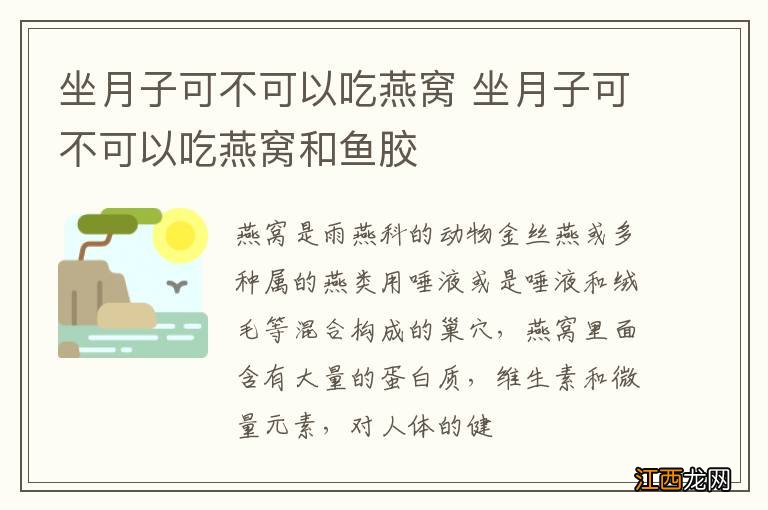 坐月子可不可以吃燕窝 坐月子可不可以吃燕窝和鱼胶

燕窝是雨燕科的动物金丝燕或多种属的燕类用唾液或是唾液和绒毛等混合构成的巢穴，燕窝里面含有大量的蛋白质，维生素和微量元素，对人体的健

江西龙网